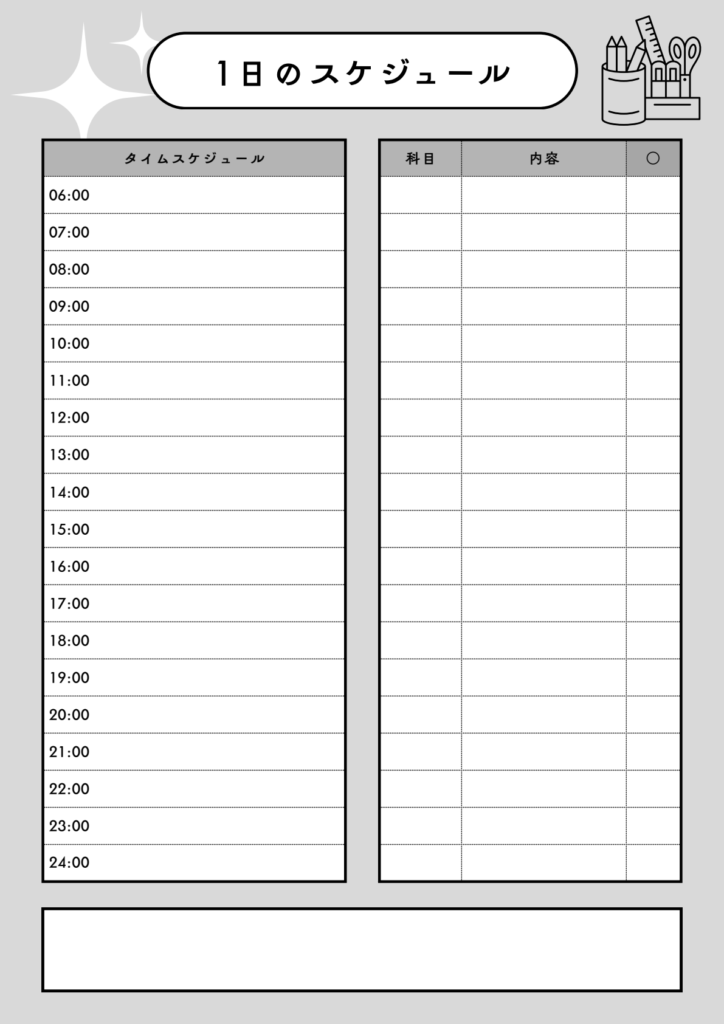 1日のスケジュール

| タイムスケジュール |
|---|
| 06:00 |
| 07:00 |
| 08:00 |
| 09:00 |
| 10:00 |
| 11:00 |
| 12:00 |
| 13:00 |
| 14:00 |
| 15:00 |
| 16:00 |
| 17:00 |
| 18:00 |
| 19:00 |
| 20:00 |
| 21:00 |
| 22:00 |
| 23:00 |
| 24:00 |

| 科目 | 内容 | ○ |
|---|---|---|
| | | |